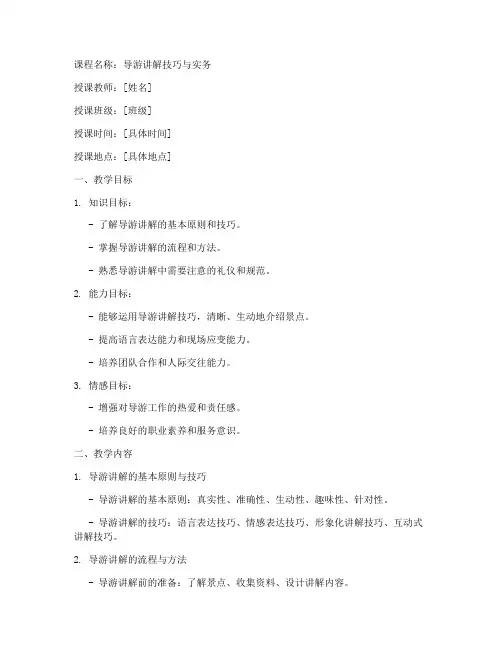 课程名称：导游讲解技巧与实务

授课教师：[姓名]

授课班级：[班级]

授课时间：[具体时间]

授课地点：[具体地点]

一、教学目标

1. 知识目标：

- 了解导游讲解的基本原则和技巧。

- 掌握导游讲解的流程和方法。

- 熟悉导游讲解中需要注意的礼仪和规范。

2. 能力目标：

- 能够运用导游讲解技巧，清晰、生动地介绍景点。

- 提高语言表达能力和现场应变能力。

- 培养团队合作和人际交往能力。

3. 情感目标：

- 增强对导游工作的热爱和责任感。

- 培养良好的职业素养和服务意识。

二、教学内容

1. 导游讲解的基本原则与技巧

- 导游讲解的基本原则：真实性、准确性、生动性、趣味性、针对性。

- 导游讲解的技巧：语言表达技巧、情感表达技巧、形象化讲解技巧、互动式讲解技巧。

2. 导游讲解的流程与方法

- 导游讲解前的准备：了解景点、收集资料、设计讲解内容。